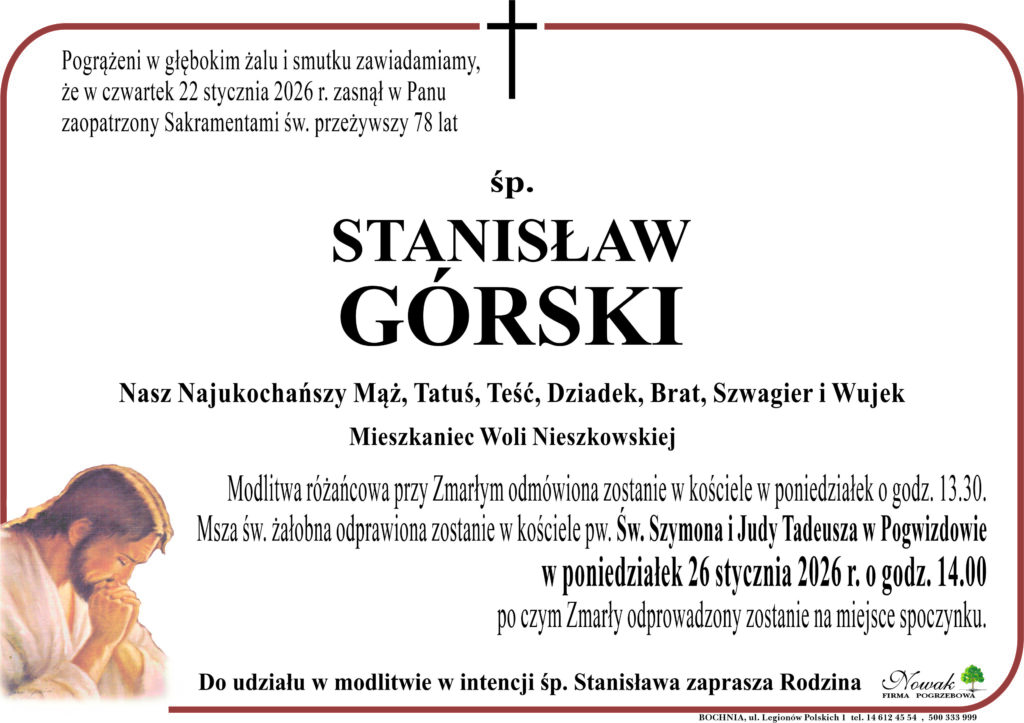 Pogrążeni w głębokim żalu i smutku zawiadamiamy, że w czwartek 22 stycznia 2026 r. zasnął w Panu zaopatrzony Sakramentami św. przeżywszy 78 lat

śp.

STANISŁAW
GÓRSKI

Nasz Najukochańszy Mąż, Tatuś, Teść, Dziadek, Brat, Szwagier i Wujek

Mieszkaniec Woli Nieszkowskiej

Modlitwa różańcowa przy Zmarłym odmówiona zostanie w kościele w poniedziałek o godz. 13.30. Msza św. żałobna odprawiona zostanie w kościele pw. Św. Szymona i Judy Tadeusza w Pogwizdowie
w poniedziałek 26 stycznia 2026 r. o godz. 14.00
po czym Zmarły odprowadzony zostanie na miejsce spoczynku.

Do udziału w modlitwie w intencji śp. Stanisława zaprasza Rodzina

Nowak
FIRMA POGRZEBOWA

BOCHNIA, ul. Legionów Polskich 1 tel. 14 612 45 54 , 500 333 999